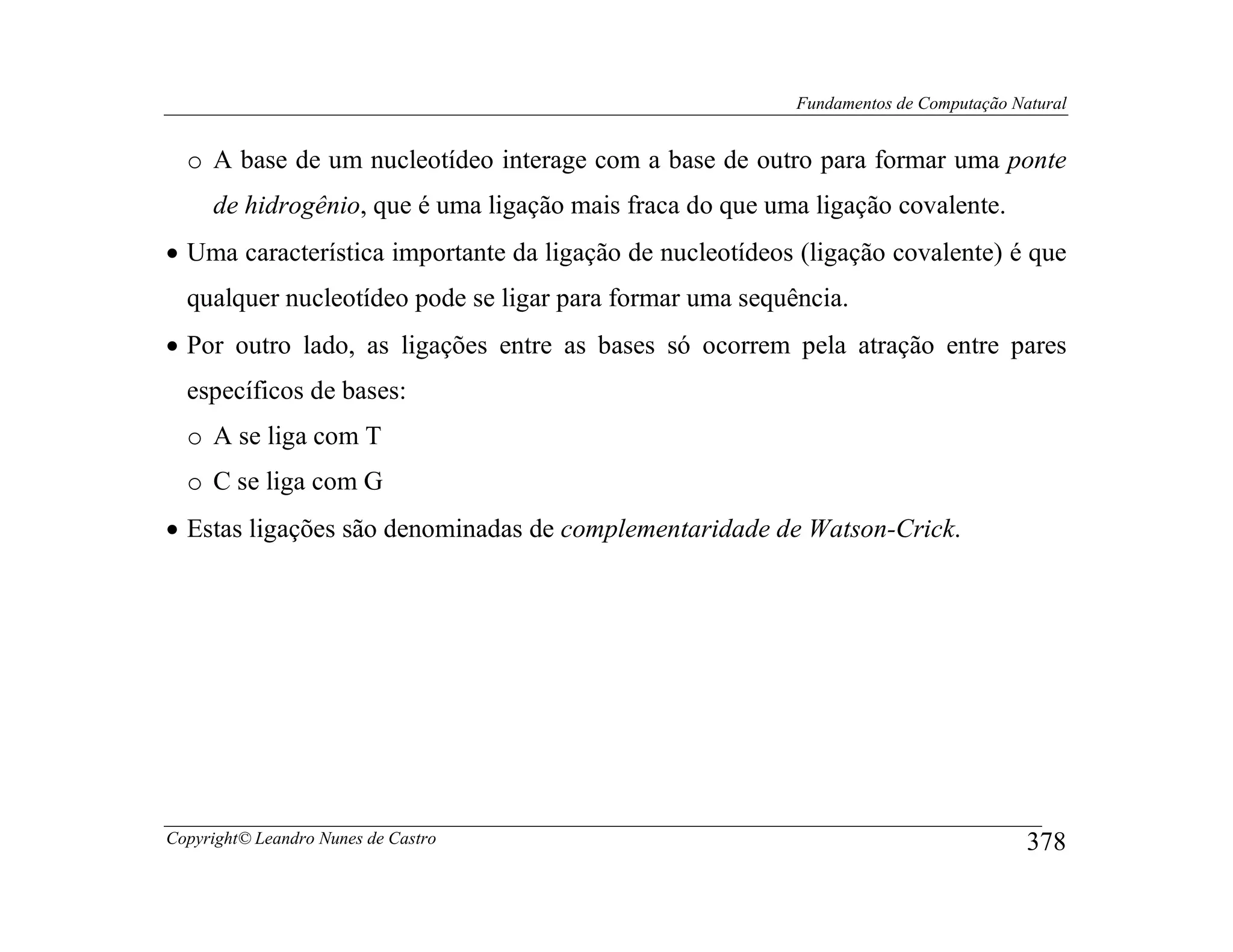 Fundamentos de Computação Natural

o A base de um nucleotídeo interage com a base de outro para formar uma ponte de hidrogênio, que é uma ligação mais fraca do que uma ligação covalente.

• Uma característica importante da ligação de nucleotídeos (ligação covalente) é que qualquer nucleotídeo pode se ligar para formar uma sequência.

• Por outro lado, as ligações entre as bases só ocorrem pela atração entre pares específicos de bases:

o A se liga com T

o C se liga com G

• Estas ligações são denominadas de complementaridade de Watson-Crick.

Copyright© Leandro Nunes de Castro 378